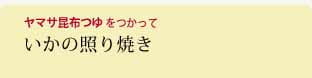 ヤマサ昆布つゆ をつかって
いかの照り焼き